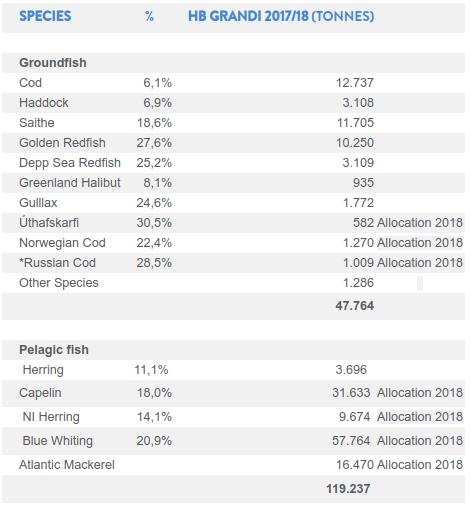 | SPECIES | % | HB GRANDI 2017/18 (TONNES) | |
|---|---|---|---|
| **Groundfish** | | | |
| Cod | 6,1% | 12.737 | |
| Haddock | 6,9% | 3.108 | |
| Saithe | 18,6% | 11.705 | |
| Golden Redfish | 27,6% | 10.250 | |
| Depp Sea Redfish | 25,2% | 3.109 | |
| Greenland Halibut | 8,1% | 935 | |
| Gulllax | 24,6% | 1.772 | |
| Úthafskarfi | 30,5% | 582 | Allocation 2018 |
| Norwegian Cod | 22,4% | 1.270 | Allocation 2018 |
| *Russian Cod | 28,5% | 1.009 | Allocation 2018 |
| Other Species | | 1.286 | |
| | | **47.764** | |
| **Pelagic fish** | | | |
| Herring | 11,1% | 3.696 | |
| Capelin | 18,0% | 31.633 | Allocation 2018 |
| NI Herring | 14,1% | 9.674 | Allocation 2018 |
| Blue Whiting | 20,9% | 57.764 | Allocation 2018 |
| Atlantic Mackerel | | 16.470 | Allocation 2018 |
| | | **119.237** | |